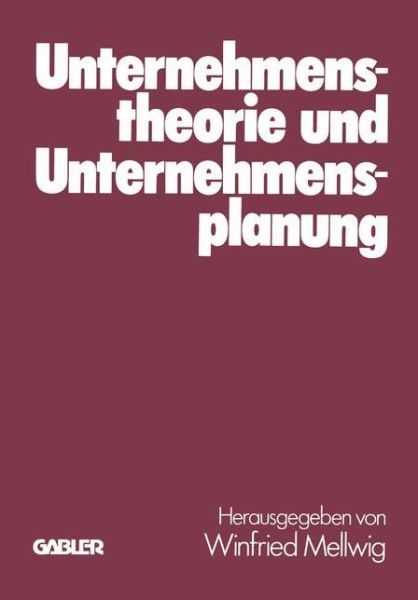 Unternehmenstheorie und Unternehmensplanung

Herausgegeben von
Winfried Mellwig

GABLER